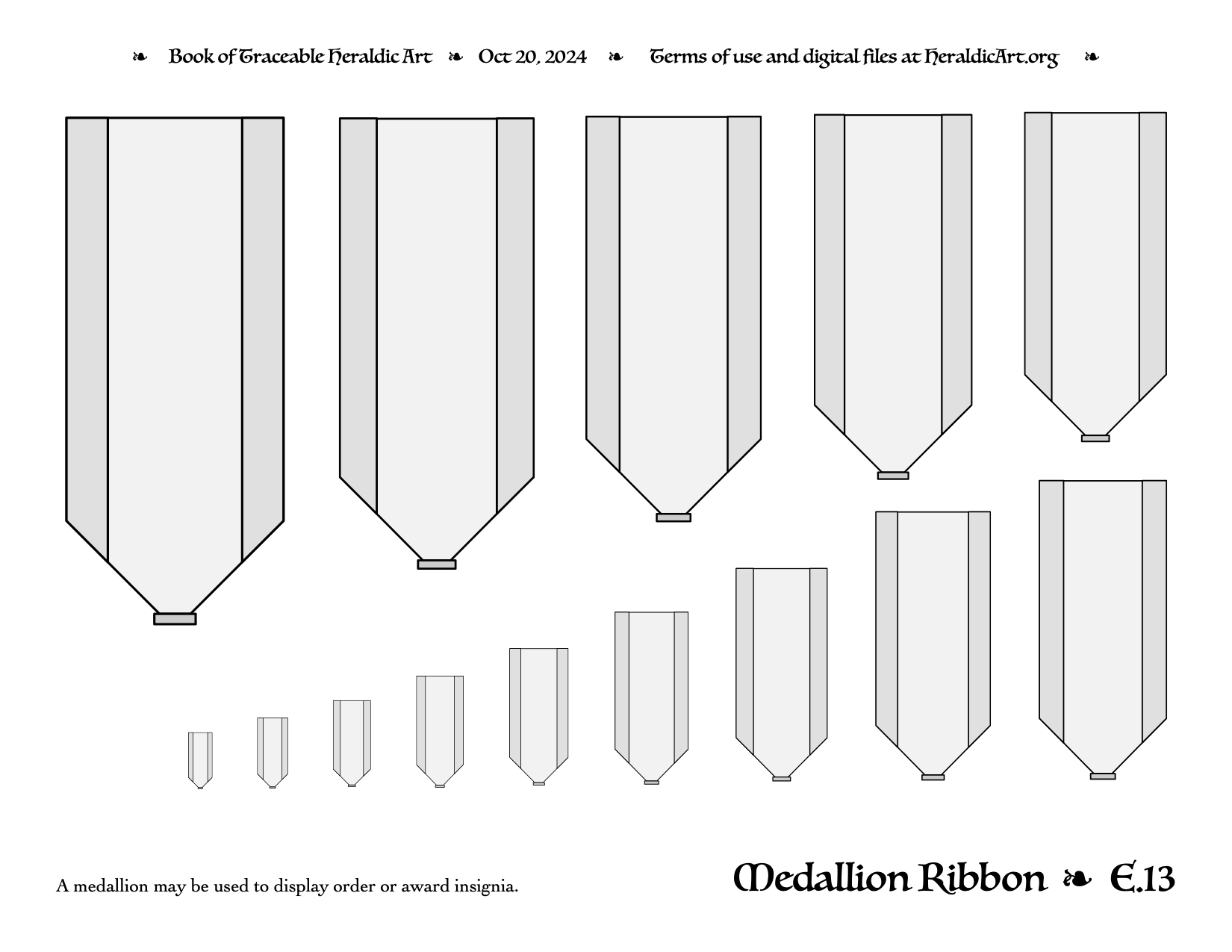 ❧ Book of Traceable Heraldic Art ❧ Oct 20, 2024 ❧ Terms of use and digital files at HeraldicArt.org ❧

A medallion may be used to display order or award insignia.

Medallion Ribbon ❧ E.13